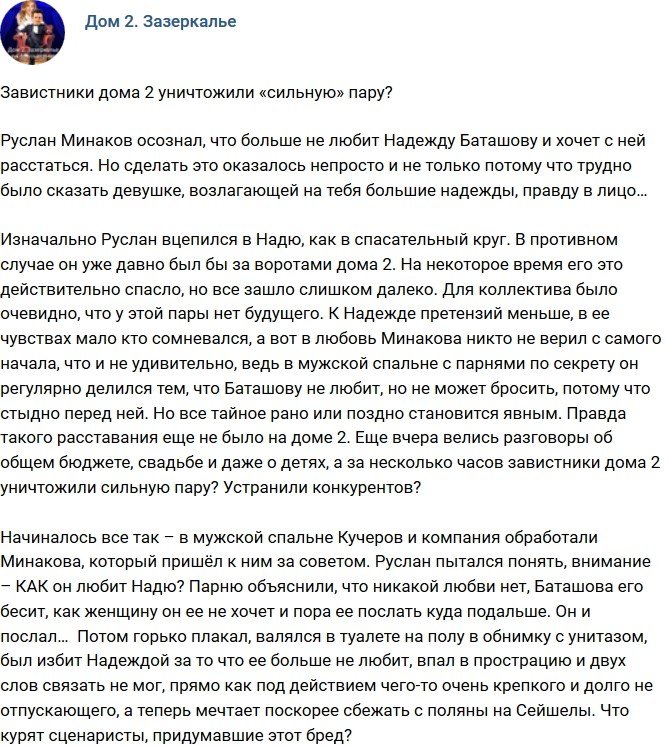 Дом 2. Зазеркалье

Завистники дома 2 уничтожили «сильную» пару?

Руслан Минаков осознал, что больше не любит Надежду Баташову и хочет с ней расстаться. Но сделать это оказалось непросто и не только потому что трудно было сказать девушке, возлагающей на тебя большие надежды, правду в лицо...

Изначально Руслан вцепился в Надю, как в спасательный круг. В противном случае он уже давно был бы за воротами дома 2. На некоторое время его это действительно спасло, но все зашло слишком далеко. Для коллектива было очевидно, что у этой пары нет будущего. К Надежде претензий меньше, в ее чувствах мало кто сомневался, а вот в любовь Минакова никто не верил с самого начала, что и не удивительно, ведь в мужской спальне с парнями по секрету он регулярно делился тем, что Баташову не любит, но не может бросить, потому что стыдно перед ней. Но все тайное рано или поздно становится явным. Правда такого расставания еще не было на доме 2. Еще вчера велись разговоры об общем бюджете, свадьбе и даже о детях, а за несколько часов завистники дома 2 уничтожили сильную пару? Устранили конкурентов?

Начиналось все так – в мужской спальне Кучеров и компания обработали Минакова, который пришёл к ним за советом. Руслан пытался понять, внимание – КАК он любит Надю? Парню объяснили, что никакой любви нет, Баташова его бесит, как женщину он ее не хочет и пора ее послать куда подальше. Он и послал... Потом горько плакал, валялся в туалете на полу в обнимку с унитазом, был избит Надеждой за то что ее больше не любит, впал в прострацию и двух слов связать не мог, прямо как под действием чего-то очень крепкого и долго не отпускающего, а теперь мечтает поскорее сбежать с поляны на Сейшелы. Что курят сценаристы, придумавшие этот бред?